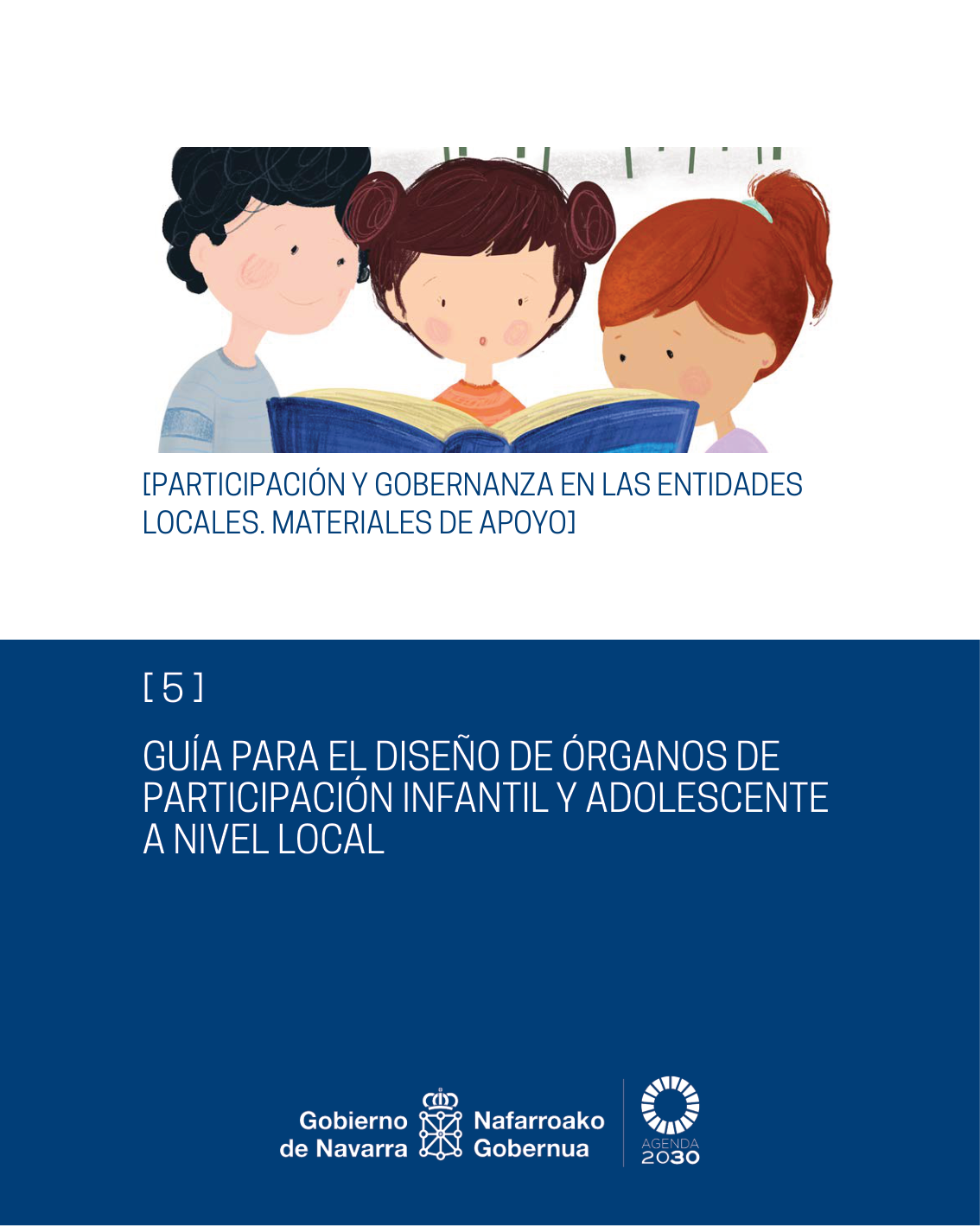 [PARTICIPACIÓN Y GOBERNANZA EN LAS ENTIDADES LOCALES. MATERIALES DE APOYO]

[ 5 ]

GUÍA PARA EL DISEÑO DE ÓRGANOS DE PARTICIPACIÓN INFANTIL Y ADOLESCENTE A NIVEL LOCAL

Gobierno de Navarra

Nafarroako Gobernua

AGENDA 2030